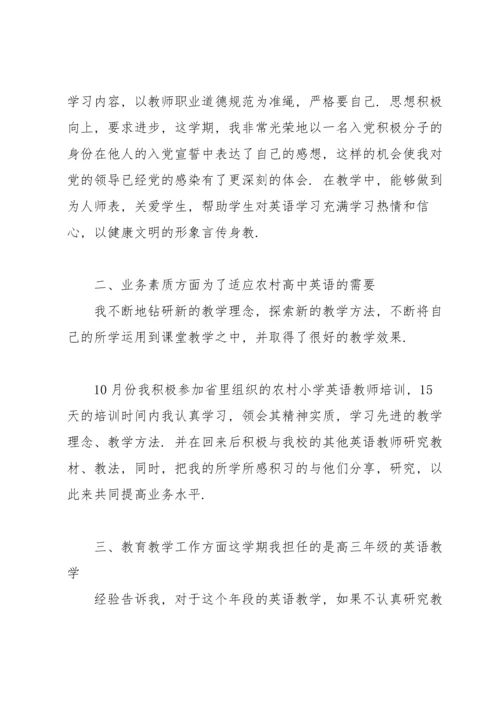 学习内容，以教师职业道德规范为准绳，严格要自己．思想积极向上，要求进步，这学期，我非常光荣地以一名入党积极分子的身份在他人的入党宣誓中表达了自己的感想，这样的机会使我对党的领导已经党的感染有了更深刻的体会．在教学中，能够做到为人师表，关爱学生，帮助学生对英语学习充满学习热情和信心，以健康文明的形象言传身教．

二、业务素质方面为了适应农村高中英语的需要

我不断地钻研新的教学理念，探索新的教学方法，不断将自己的所学运用到课堂教学之中，并取得了很好的教学效果．

10月份我积极参加省里组织的农村小学英语教师培训，15天的培训时间内我认真学习，领会其精神实质，学习先进的教学理念、教学方法．并在回来后积极与我校的其他英语教师研究教材、教法，同时，把我的所学所感积习的与他们分享，研究，以此来共同提高业务水平．

三、教育教学工作方面这学期我担任的是高三年级的英语教学

经验告诉我，对于这个年段的英语教学，如果不认真研究教